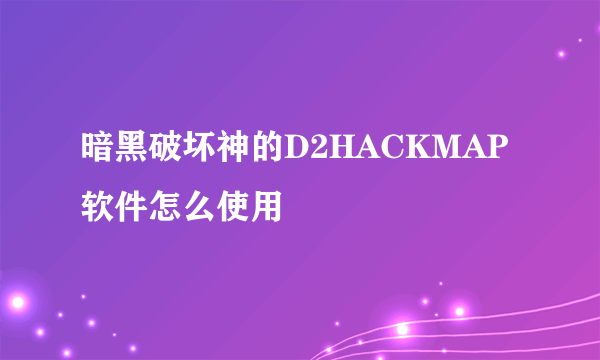 暗黑破坏神的D2HACKMAP软件怎么使用